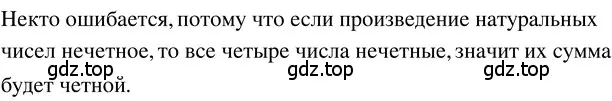 Некто ошибается, потому что если произведение натуральных чисел нечетное, то все четыре числа нечетные, значит их сумма будет четной.

gdz.top gdz.top gdz.top